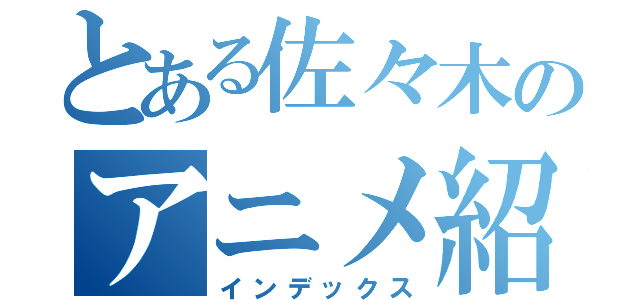 とある佐々木の
アニメ紹
インデックス